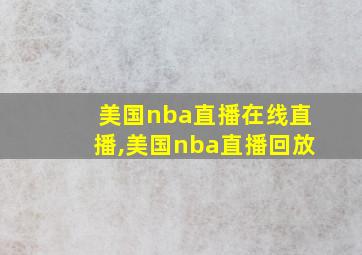 美国nba直播在线直播,美国nba直播回放